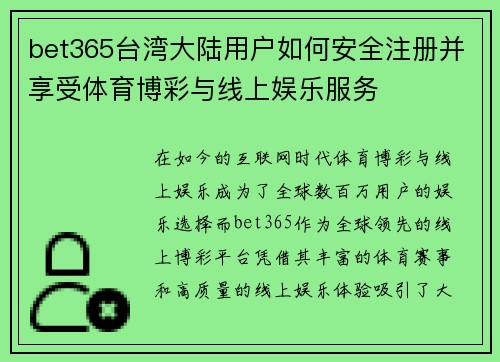 bet365台湾大陆用户如何安全注册并享受体育博彩与线上娱乐服务

在如今的互联网时代体育博彩与线上娱乐成为了全球数百万用户的娱乐选择而bet365作为全球领先的线上博彩平台凭借其丰富的体育赛事和高质量的线上娱乐体验吸引了大